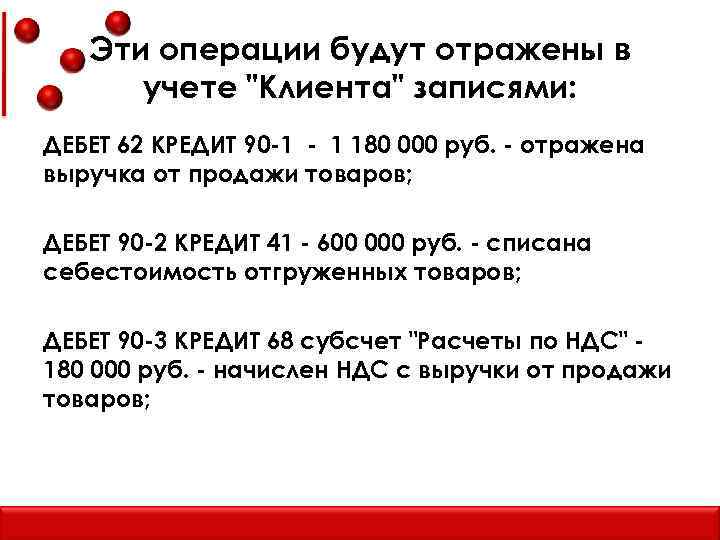 Эти операции будут отражены в учете "Клиента" записями:

ДЕБЕТ 62 КРЕДИТ 90-1 - 1 180 000 руб. - отражена выручка от продажи товаров;

ДЕБЕТ 90-2 КРЕДИТ 41 - 600 000 руб. - списана себестоимость отгруженных товаров;

ДЕБЕТ 90-3 КРЕДИТ 68 субсчет "Расчеты по НДС" - 180 000 руб. - начислен НДС с выручки от продажи товаров;